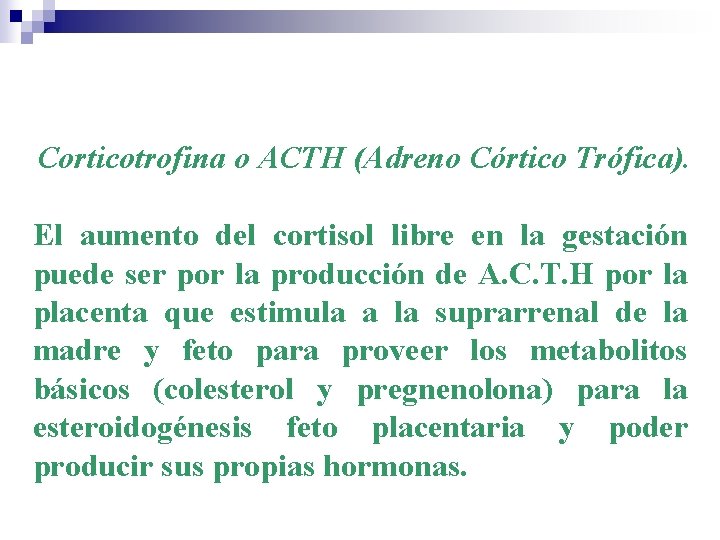 Corticotrofina o ACTH (Adreno Córtico Trófica).

El aumento del cortisol libre en la gestación puede ser por la producción de A.C.T.H por la placenta que estimula a la suprarrenal de la madre y feto para proveer los metabolitos básicos (colesterol y pregnenolona) para la esteroidogénesis feto placentaria y poder producir sus propias hormonas.